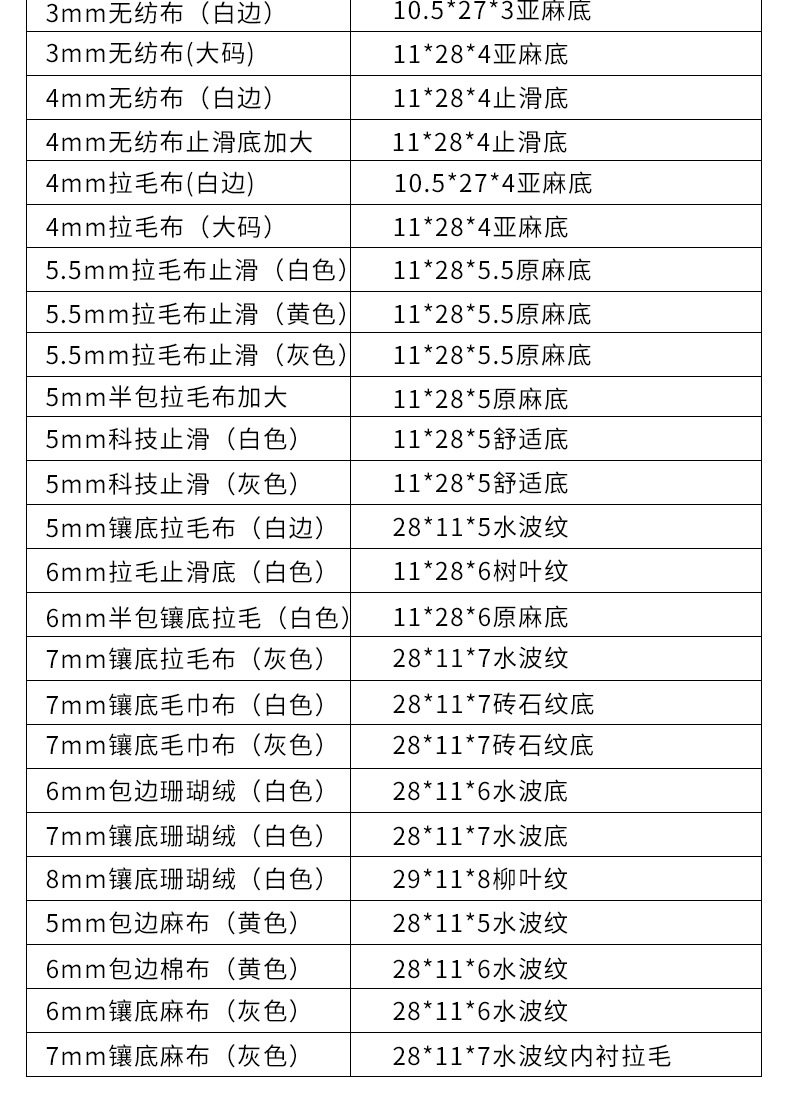 | 3mm无纺布（白边） | 10.5*27*3亚麻底 |
|---|---|
| 3mm无纺布(大码) | 11*28*4亚麻底 |
| 4mm无纺布（白边） | 11*28*4止滑底 |
| 4mm无纺布止滑底加大 | 11*28*4止滑底 |
| 4mm拉毛布(白边) | 10.5*27*4亚麻底 |
| 4mm拉毛布（大码） | 11*28*4亚麻底 |
| 5.5mm拉毛布止滑（白色） | 11*28*5.5原麻底 |
| 5.5mm拉毛布止滑（黄色） | 11*28*5.5原麻底 |
| 5.5mm拉毛布止滑（灰色） | 11*28*5.5原麻底 |
| 5mm半包拉毛布加大 | 11*28*5原麻底 |
| 5mm科技止滑（白色） | 11*28*5舒适底 |
| 5mm科技止滑（灰色） | 11*28*5舒适底 |
| 5mm镶底拉毛布（白边） | 28*11*5水波纹 |
| 6mm拉毛止滑底（白色） | 11*28*6树叶纹 |
| 6mm半包镶底拉毛（白色） | 11*28*6原麻底 |
| 7mm镶底拉毛布（灰色） | 28*11*7水波纹 |
| 7mm镶底毛巾布（白色） | 28*11*7砖石纹底 |
| 7mm镶底毛巾布（灰色） | 28*11*7砖石纹底 |
| 6mm包边珊瑚绒（白色） | 28*11*6水波底 |
| 7mm镶底珊瑚绒（白色） | 28*11*7水波底 |
| 8mm镶底珊瑚绒（白色） | 29*11*8柳叶纹 |
| 5mm包边麻布（黄色） | 28*11*5水波纹 |
| 6mm包边棉布（黄色） | 28*11*6水波纹 |
| 6mm镶底麻布（灰色） | 28*11*6水波纹 |
| 7mm镶底麻布（灰色） | 28*11*7水波纹内衬拉毛 |